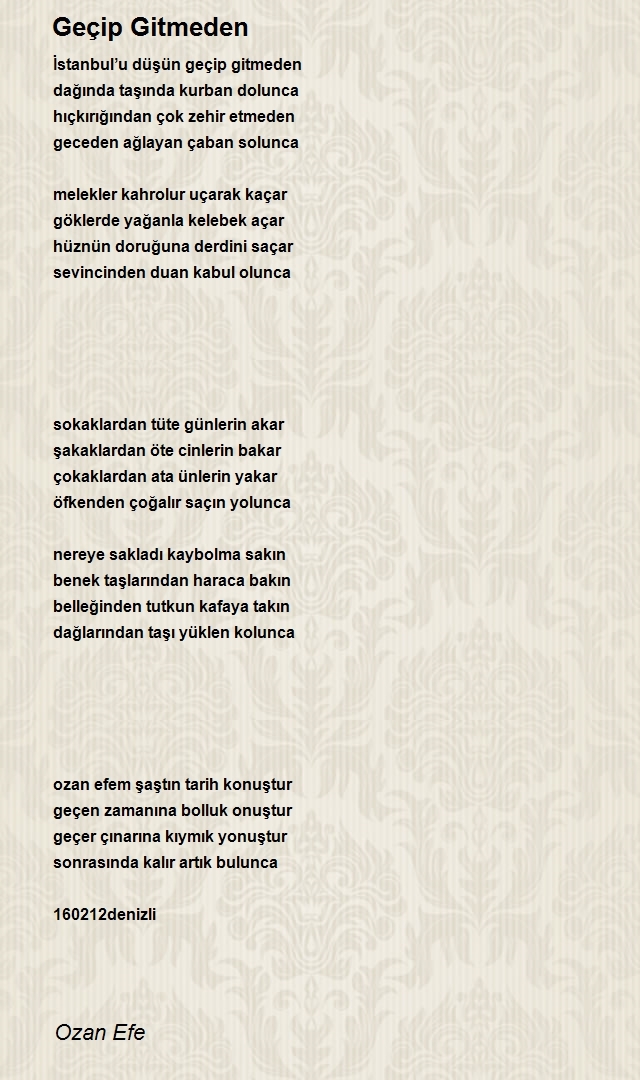 Geçip Gitmeden

İstanbul'u düşün geçip gitmeden
dağında taşında kurban dolunca
hıçkırığından çok zehir etmeden
geceden ağlayan çaban solunca

melekler kahrolur uçarak kaçar
göklerde yağanla kelebek açar
hüznün doruğuna derdini saçar
sevincinden duan kabul olunca

sokaklardan tüte günlerin akar
şakaklardan öte cinlerin bakar
çokaklardan ata ünlerin yakar
öfkenden çoğalır saçın yolunca

nereye sakladı kaybolma sakın
benek taşlarından haraca bakın
belleğinden tutkun kafaya takın
dağlarından taşı yüklen kolunca

ozan efem şaştın tarih konuştur
geçen zamanına bolluk onuştur
geçer çınarına kıymık yonuştur
sonrasında kalır artık bulunca

160212denizli

Ozan Efe